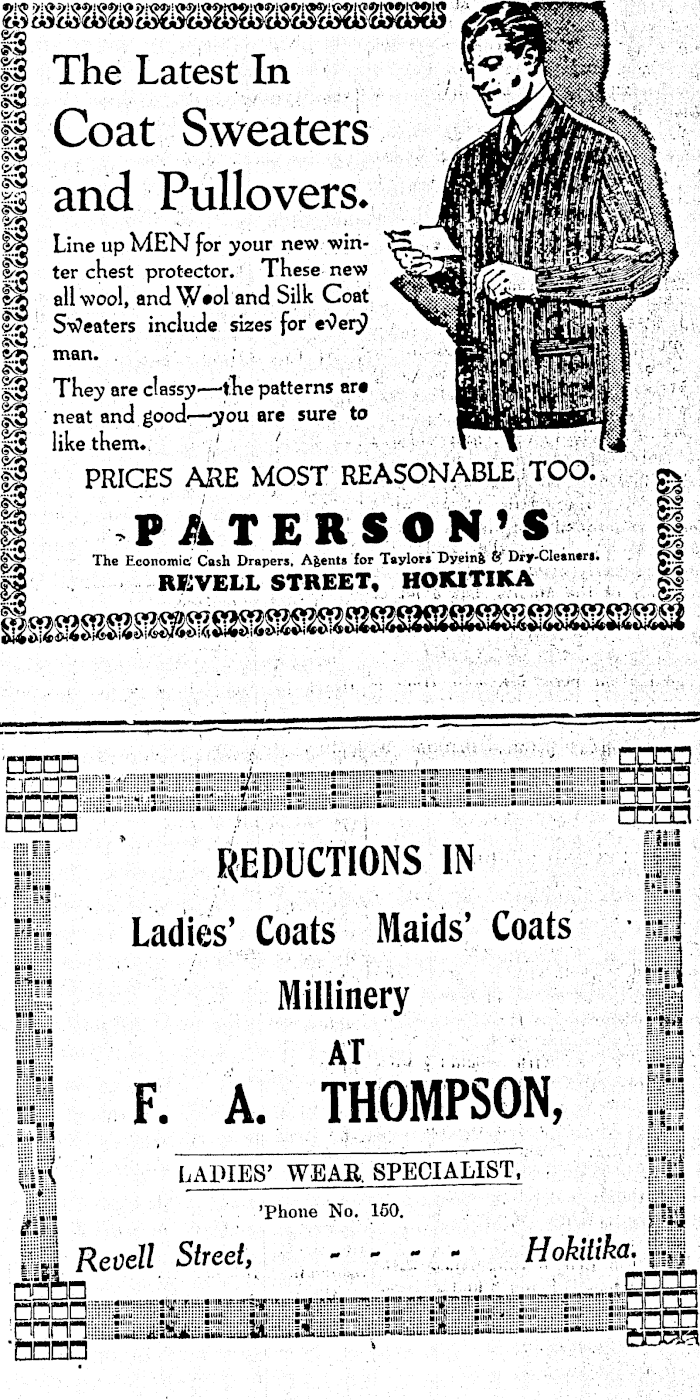 The Latest In Coat Sweaters and Pullovers.

Line up MEN for your new winter chest protector. These new all wool, and Wool and Silk Coat Sweaters include sizes for every man.

They are classy—the patterns are neat and good—you are sure to like them.

PRICES ARE MOST REASONABLE TOO.

PATERSON'S

The Economic Cash Drapers, Agents for Taylors Dyeing & Dry-Cleaners.

REVELL STREET, HOKITIKA

REDUCTIONS IN

Ladies' Coats Maids' Coats

Millinery

AT

F. A. THOMPSON,

LADIES' WEAR SPECIALIST,

'Phone No. 150.

Revell Street, - - - - Hokitika.